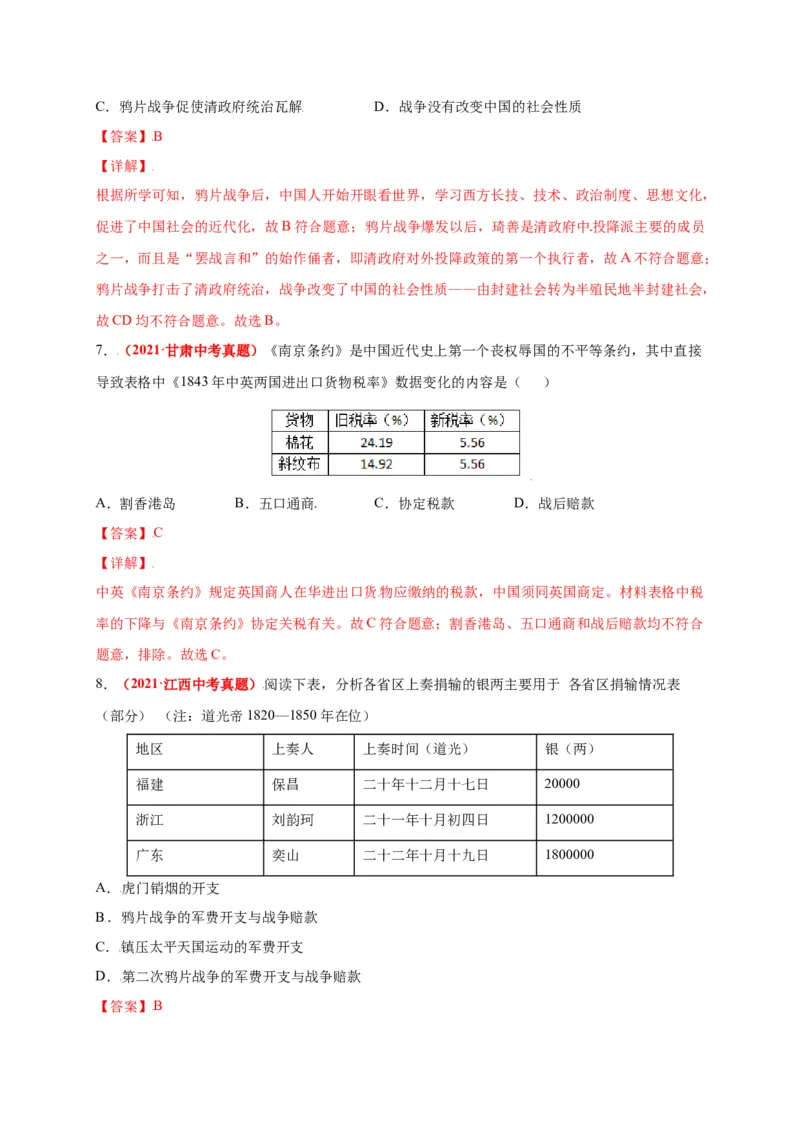 C．鸦片战争促使清政府统治瓦解 D．战争没有改变中国的社会性质

【答案】B

【详解】

根据所学可知，鸦片战争后，中国人开始开眼看世界，学习西方长技、技术、政治制度、思想文化，促进了中国社会的近代化，故B符合题意；鸦片战争爆发以后，琦善是清政府中投降派主要的成员之一，而且是“罢战言和”的始作俑者，即清政府对外投降政策的第一个执行者，故A不符合题意；鸦片战争打击了清政府统治，战争改变了中国的社会性质——由封建社会转为半殖民地半封建社会，故CD均不符合题意。故选B。

7．（2021·甘肃中考真题）《南京条约》是中国近代史上第一个丧权辱国的不平等条约，其中直接导致表格中《1843年中英两国进出口货物税率》数据变化的内容是（ ）

| 货物 | 旧税率（%） | 新税率（%） |
|---|---|---|
| 棉花 | 24.19 | 5.56 |
| 斜纹布 | 14.92 | 5.56 |

A．割香港岛 B．五口通商 C．协定税款 D．战后赔款

【答案】C

【详解】

中英《南京条约》规定英国商人在华进出口货物应缴纳的税款，中国须同英国商定。材料表格中税率的下降与《南京条约》协定关税有关。故C符合题意；割香港岛、五口通商和战后赔款均不符合题意，排除。故选C。

8．（2021·江西中考真题）阅读下表，分析各省区上奏捐输的银两主要用于 各省区捐输情况表（部分）（注：道光帝1820—1850年在位）

| 地区 | 上奏人 | 上奏时间（道光） | 银（两） |
|---|---|---|---|
| 福建 | 保昌 | 二十年十二月十七日 | 20000 |
| 浙江 | 刘韵珂 | 二十一年十月初四日 | 1200000 |
| 广东 | 奕山 | 二十二年十月十九日 | 1800000 |

A．虎门销烟的开支

B．鸦片战争的军费开支与战争赔款

C．镇压太平天国运动的军费开支

D．第二次鸦片战争的军费开支与战争赔款

【答案】B